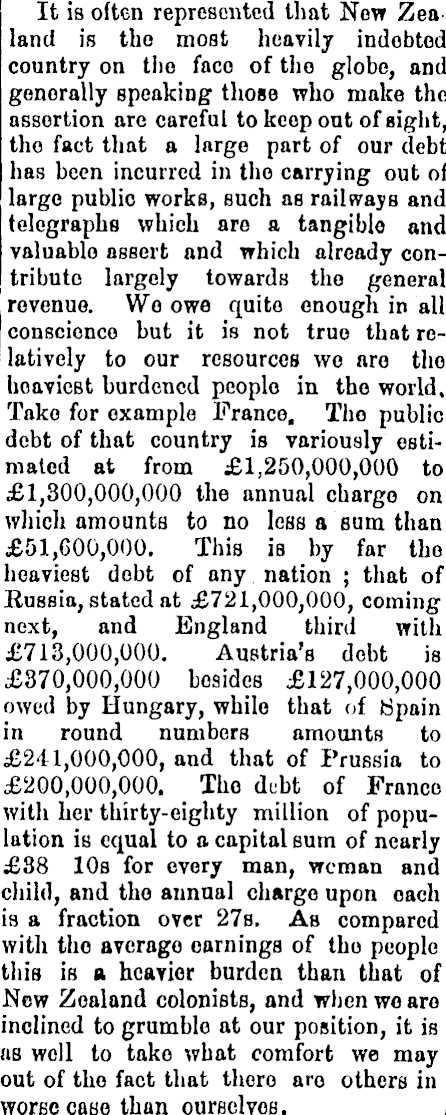 It is often represented that New Zealand is the most heavily indebted country on the face of the globe, and generally speaking those who make the assertion are careful to keep out of sight, the fact that a large part of our debt has been incurred in the carrying out of large public works, such as railways and telegraphs which are a tangible and valuable assert and which already contribute largely towards the general revenue. We owe quite enough in all conscience but it is not true that relatively to our resources we are the heaviest burdened people in the world. Take for example France. The public debt of that country is variously estimated at from £1,250,000,000 to £1,300,000,000 the annual charge on which amounts to no less a sum than £51,600,000. This is by far the heaviest debt of any nation ; that of Russia, stated at £721,000,000, coming next, and England third with £713,000,000. Austria's debt is £370,000,000 besides £127,000,000 owed by Hungary, while that of Spain in round numbers amounts to £241,000,000, and that of Prussia to £200,000,000. The debt of France with her thirty-eighty million of population is equal to a capital sum of nearly £38 10s for every man, woman and child, and the annual charge upon each is a fraction over 27s. As compared with the average earnings of the people this is a heavier burden than that of New Zealand colonists, and when we are inclined to grumble at our position, it is as well to take what comfort we may out of the fact that there are others in worse case than ourselves.